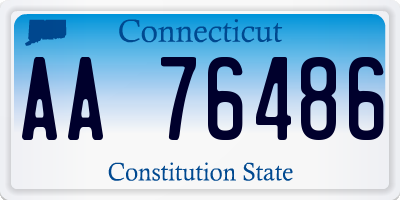 Connecticut

AA 76486

Constitution State